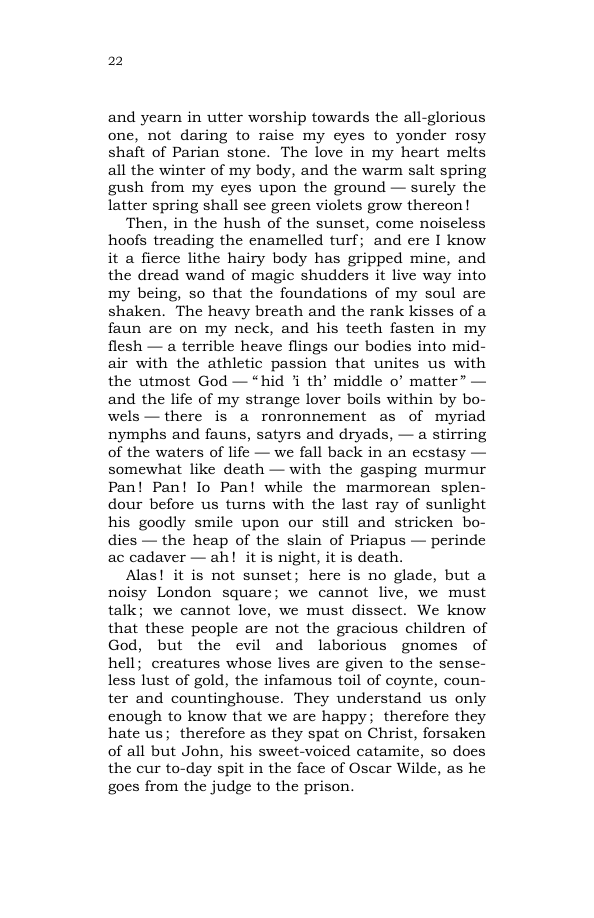 22

and yearn in utter worship towards the all-glorious one, not daring to raise my eyes to yonder rosy shaft of Parian stone. The love in my heart melts all the winter of my body, and the warm salt spring gush from my eyes upon the ground — surely the latter spring shall see green violets grow thereon!

Then, in the hush of the sunset, come noiseless hoofs treading the enamelled turf; and ere I know it a fierce lithe hairy body has gripped mine, and the dread wand of magic shudders it live way into my being, so that the foundations of my soul are shaken. The heavy breath and the rank kisses of a faun are on my neck, and his teeth fasten in my flesh — a terrible heave flings our bodies into mid-air with the athletic passion that unites us with the utmost God — "hid 'i th' middle o' matter" — and the life of my strange lover boils within by bowels — there is a ronronnement as of myriad nymphs and fauns, satyrs and dryads, — a stirring of the waters of life — we fall back in an ecstasy — somewhat like death — with the gasping murmur Pan! Pan! Io Pan! while the marmorean splendour before us turns with the last ray of sunlight his goodly smile upon our still and stricken bodies — the heap of the slain of Priapus — perinde ac cadaver — ah! it is night, it is death.

Alas! it is not sunset; here is no glade, but a noisy London square; we cannot live, we must talk; we cannot love, we must dissect. We know that these people are not the gracious children of God, but the evil and laborious gnomes of hell; creatures whose lives are given to the senseless lust of gold, the infamous toil of coynte, counter and countinghouse. They understand us only enough to know that we are happy; therefore they hate us; therefore as they spat on Christ, forsaken of all but John, his sweet-voiced catamite, so does the cur to-day spit in the face of Oscar Wilde, as he goes from the judge to the prison.